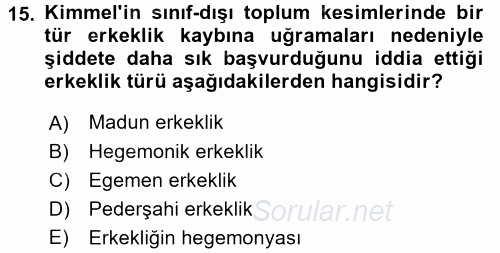 15. Kimmel'in sınıf-dışı toplum kesimlerinde bir tür erkeklik kaybına uğramaları nedeniyle şiddete daha sık başvurduğunu iddia ettiği erkeklik türü aşağıdakilerden hangisidir?

A) Madun erkeklik
B) Hegemonik erkeklik
C) Egemen erkeklik
D) Pederşahi erkeklik
E) Erkekliğin hegemonyası

Sorular.net